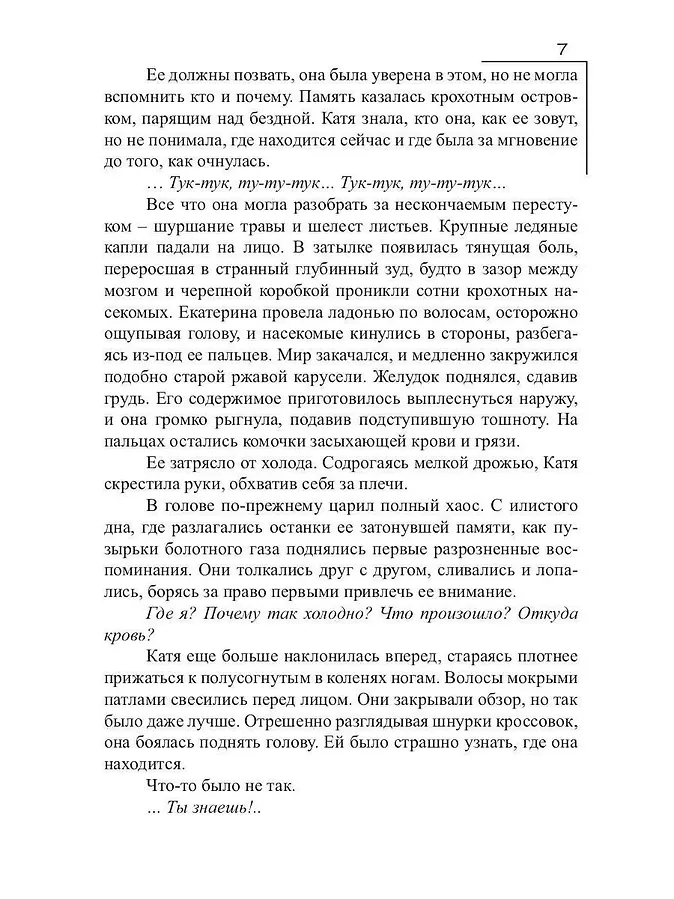 7

Ее должны позвать, она была уверена в этом, но не могла вспомнить кто и почему. Память казалась крохотным островком, парящим над бездной. Катя знала, кто она, как ее зовут, но не понимала, где находится сейчас и где была за мгновение до того, как очнулась.

… Тук-тук, ту-ту-тук… Тук-тук, ту-ту-тук…

Все что она могла разобрать за нескончаемым перестуком – шуршание травы и шелест листьев. Крупные ледяные капли падали на лицо. В затылке появилась тянущая боль, переросшая в странный глубинный зуд, будто в зазор между мозгом и черепной коробкой проникли сотни крохотных насекомых. Екатерина провела ладонью по волосам, осторожно ощупывая голову, и насекомые кинулись в стороны, разбегаясь из-под ее пальцев. Мир закачался, и медленно закружился подобно старой ржавой карусели. Желудок поднялся, сдавив грудь. Его содержимое приготовилось выплеснуться наружу, и она громко рыгнула, подавив подступившую тошноту. На пальцах остались комочки засыхающей крови и грязи.

Ее затрясло от холода. Содрогаясь мелкой дрожью, Катя скрестила руки, обхватив себя за плечи.

В голове по-прежнему царил полный хаос. С илистого дна, где разлагались останки ее затонувшей памяти, как пузырьки болотного газа поднялись первые разрозненные воспоминания. Они толкались друг с другом, сливались и лопались, борясь за право первыми привлечь ее внимание.

Где я? Почему так холодно? Что произошло? Откуда кровь?

Катя еще больше наклонилась вперед, стараясь плотнее прижаться к полусогнутым в коленях ногам. Волосы мокрыми патлами свесились перед лицом. Они закрывали обзор, но так было даже лучше. Отрешенно разглядывая шнурки кроссовок, она боялась поднять голову. Ей было страшно узнать, где она находится.

Что-то было не так.

… Ты знаешь!..